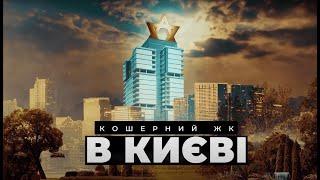 КОШЕРНИЙ ЖК
В КИЄВІ